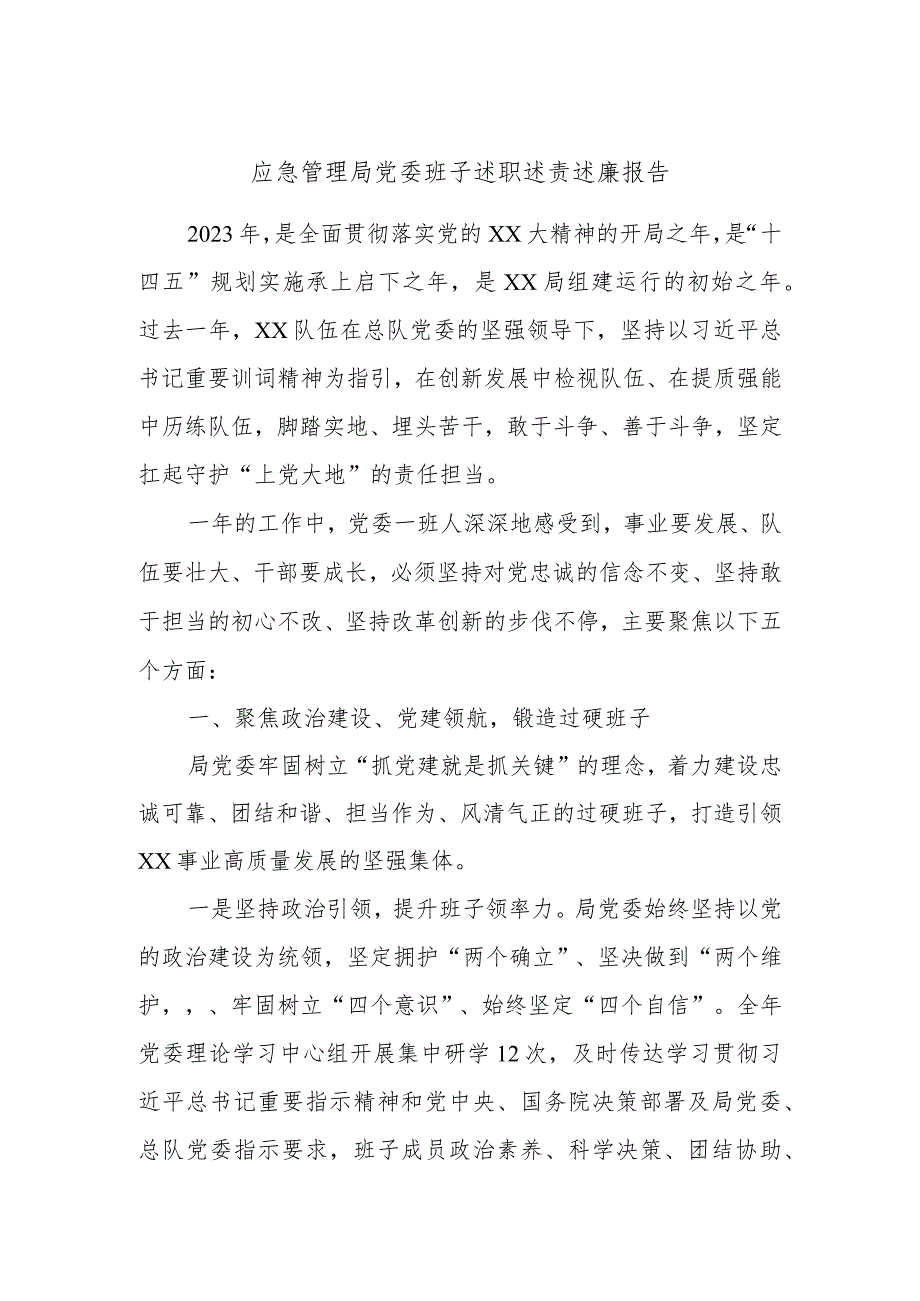 应急管理局党委班子述职述责述廉报告

2023年，是全面贯彻落实党的XX大精神的开局之年，是“十四五”规划实施承上启下之年，是XX局组建运行的初始之年。过去一年，XX队伍在总队党委的坚强领导下，坚持以习近平总书记重要训词精神为指引，在创新发展中检视队伍、在提质强能中历练队伍，脚踏实地、埋头苦干，敢于斗争、善于斗争，坚定扛起守护“上党大地”的责任担当。

一年的工作中，党委一班人深深地感受到，事业要发展、队伍要壮大、干部要成长，必须坚持对党忠诚的信念不变、坚持敢于担当的初心不改、坚持改革创新的步伐不停，主要聚焦以下五个方面：

一、聚焦政治建设、党建领航，锻造过硬班子

局党委牢固树立“抓党建就是抓关键”的理念，着力建设忠诚可靠、团结和谐、担当作为、风清气正的过硬班子，打造引领XX事业高质量发展的坚强集体。

一是坚持政治引领，提升班子领率力。局党委始终坚持以党的政治建设为统领，坚定拥护“两个确立”、坚决做到“两个维护，，、牢固树立“四个意识”、始终坚定“四个自信”。全年党委理论学习中心组开展集中研学12次，及时传达学习贯彻习近平总书记重要指示精神和党中央、国务院决策部署及局党委、总队党委指示要求，班子成员政治素养、科学决策、团结协助、